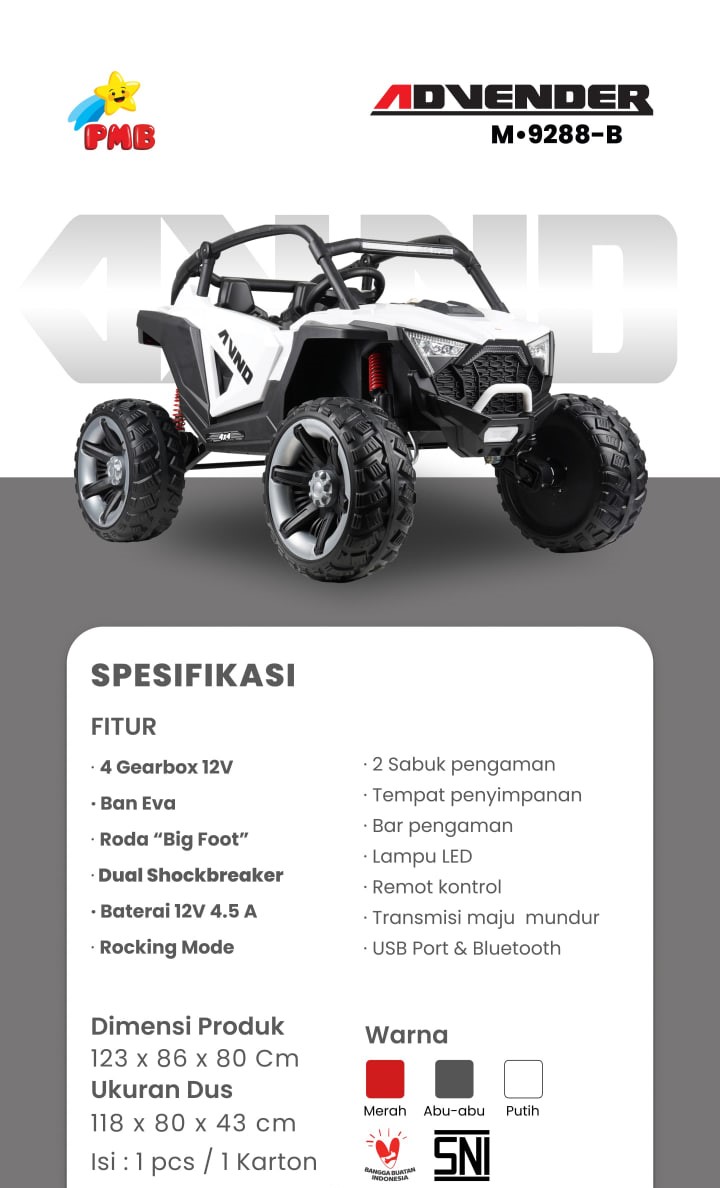 PMB

ADVENDER
M•9288-B

AVND

AVND

4x4

SPESIFIKASI

FITUR

· 4 Gearbox 12V
· Ban Eva
· Roda “Big Foot”
· Dual Shockbreaker
· Baterai 12V 4.5 A
· Rocking Mode

· 2 Sabuk pengaman
· Tempat penyimpanan
· Bar pengaman
· Lampu LED
· Remot kontrol
· Transmisi maju mundur
· USB Port & Bluetooth

Dimensi Produk
123 x 86 x 80 Cm
Ukuran Dus
118 x 80 x 43 cm
Isi : 1 pcs / 1 Karton

Warna
Merah Abu-abu Putih

BANGGA BUATAN INDONESIA

SNI